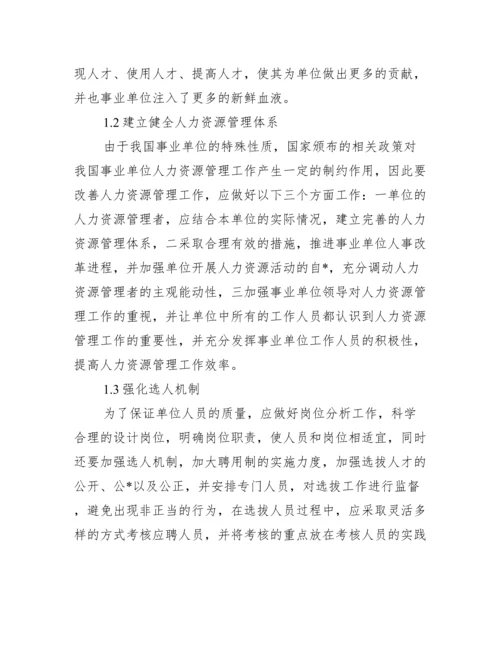 现人才、使用人才、提高人才，使其为单位做出更多的贡献，并也事业单位注入了更多的新鲜血液。

1.2 建立健全人力资源管理体系

由于我国事业单位的特殊性质，国家颁布的相关政策对我国事业单位人力资源管理工作产生一定的制约作用，因此要改善人力资源管理工作，应做好以下三个方面工作：一单位的人力资源管理者，应结合本单位的实际情况，建立完善的人力资源管理体系，二采取合理有效的措施，推进事业单位人事改革进程，并加强单位开展人力资源活动的自*，充分调动人力资源管理者的主观能动性，三加强事业单位领导对人力资源管理工作的重视，并让单位中所有的工作人员都认识到人力资源管理工作的重要性，并充分发挥事业单位工作人员的积极性，提高人力资源管理工作效率。

1.3 强化选人机制

为了保证单位人员的质量，应做好岗位分析工作，科学合理的设计岗位，明确岗位职责，使人员和岗位相适宜，同时还要加强选人机制，加大聘用制的实施力度，加强选拔人才的公开、公*以及公正，并安排专门人员，对选拔工作进行监督，避免出现非正当的行为，在选拔人员过程中，应采取灵活多样的方式考核应聘人员，并将考核的重点放在考核人员的实践